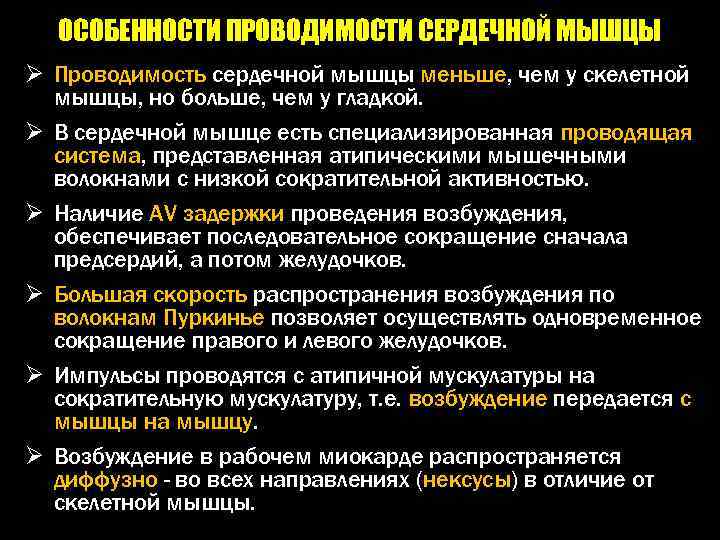 ОСОБЕННОСТИ ПРОВОДИМОСТИ СЕРДЕЧНОЙ МЫШЦЫ

➢ Проводимость сердечной мышцы меньше, чем у скелетной мышцы, но больше, чем у гладкой.

➢ В сердечной мышце есть специализированная проводящая система, представленная атипическими мышечными волокнами с низкой сократительной активностью.

➢ Наличие AV задержки проведения возбуждения, обеспечивает последовательное сокращение сначала предсердий, а потом желудочков.

➢ Большая скорость распространения возбуждения по волокнам Пуркинье позволяет осуществлять одновременное сокращение правого и левого желудочков.

➢ Импульсы проводятся с атипичной мускулатуры на сократительную мускулатуру, т.е. возбуждение передается с мышцы на мышцу.

➢ Возбуждение в рабочем миокарде распространяется диффузно - во всех направлениях (нексусы) в отличие от скелетной мышцы.